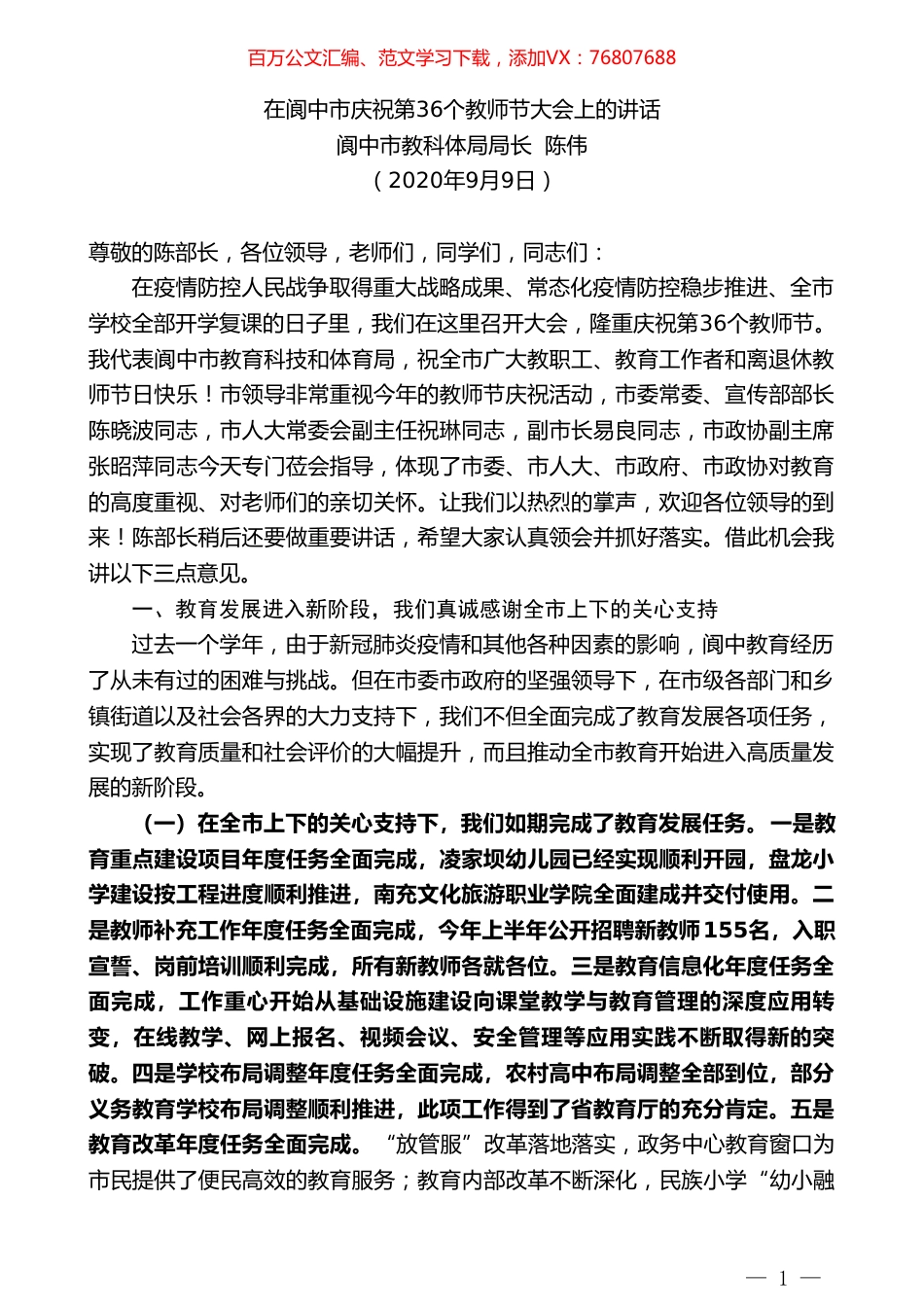 百万公文汇编、范文学习下载，添加VX：76807688

在阆中市庆祝第36个教师节大会上的讲话
阆中市教科体局局长 陈伟
（2020年9月9日）

尊敬的陈部长，各位领导，老师们，同学们，同志们：

在疫情防控人民战争取得重大战略成果、常态化疫情防控稳步推进、全市学校全部开学复课的日子里，我们在这里召开大会，隆重庆祝第36个教师节。我代表阆中市教育科技和体育局，祝全市广大教职工、教育工作者和离退休教师节日快乐！市领导非常重视今年的教师节庆祝活动，市委常委、宣传部部长陈晓波同志，市人大常委会副主任祝琳同志，副市长易良同志，市政协副主席张昭萍同志今天专门莅会指导，体现了市委、市人大、市政府、市政协对教育的高度重视、对老师们的亲切关怀。让我们以热烈的掌声，欢迎各位领导的到来！陈部长稍后还要做重要讲话，希望大家认真领会并抓好落实。借此机会我讲以下三点意见。

一、教育发展进入新阶段，我们真诚感谢全市上下的关心支持

过去一个学年，由于新冠肺炎疫情和其他各种因素的影响，阆中教育经历了从未有过的困难与挑战。但在市委市政府的坚强领导下，在市级各部门和乡镇街道以及社会各界的大力支持下，我们不但全面完成了教育发展各项任务，实现了教育质量和社会评价的大幅提升，而且推动全市教育开始进入高质量发展的新阶段。

（一）在全市上下的关心支持下，我们如期完成了教育发展任务。一是教育重点建设项目年度任务全面完成，凌家坝幼儿园已经实现顺利开园，盘龙小学建设按工程进度顺利推进，南充文化旅游职业学院全面建成并交付使用。二是教师补充工作年度任务全面完成，今年上半年公开招聘新教师155名，入职宣誓、岗前培训顺利完成，所有新教师各就各位。三是教育信息化年度任务全面完成，工作重心开始从基础设施建设向课堂教学与教育管理的深度应用转变，在线教学、网上报名、视频会议、安全管理等应用实践不断取得新的突破。四是学校布局调整年度任务全面完成，农村高中布局调整全部到位，部分义务教育学校布局调整顺利推进，此项工作得到了省教育厅的充分肯定。五是教育改革年度任务全面完成。“放管服”改革落地落实，政务中心教育窗口为市民提供了便民高效的教育服务；教育内部改革不断深化，民族小学“幼小融

— 1 —